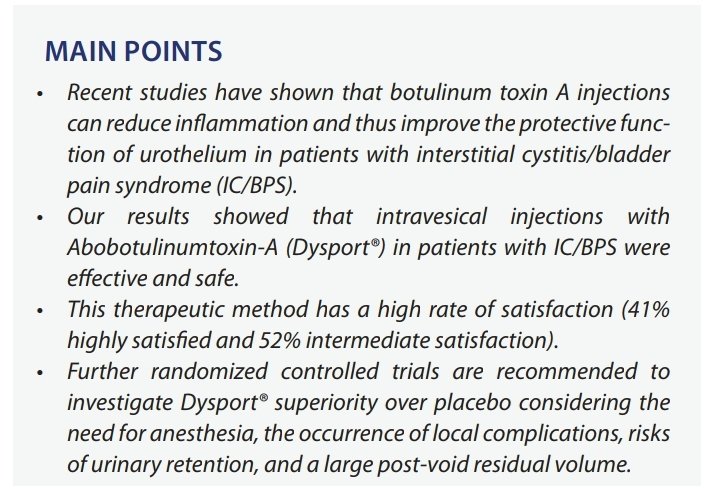 MAIN POINTS

• Recent studies have shown that botulinum toxin A injections can reduce inflammation and thus improve the protective function of urothelium in patients with interstitial cystitis/bladder pain syndrome (IC/BPS).
• Our results showed that intravesical injections with Abobotulinumtoxin-A (Dysport®) in patients with IC/BPS were effective and safe.
• This therapeutic method has a high rate of satisfaction (41% highly satisfied and 52% intermediate satisfaction).
• Further randomized controlled trials are recommended to investigate Dysport® superiority over placebo considering the need for anesthesia, the occurrence of local complications, risks of urinary retention, and a large post-void residual volume.